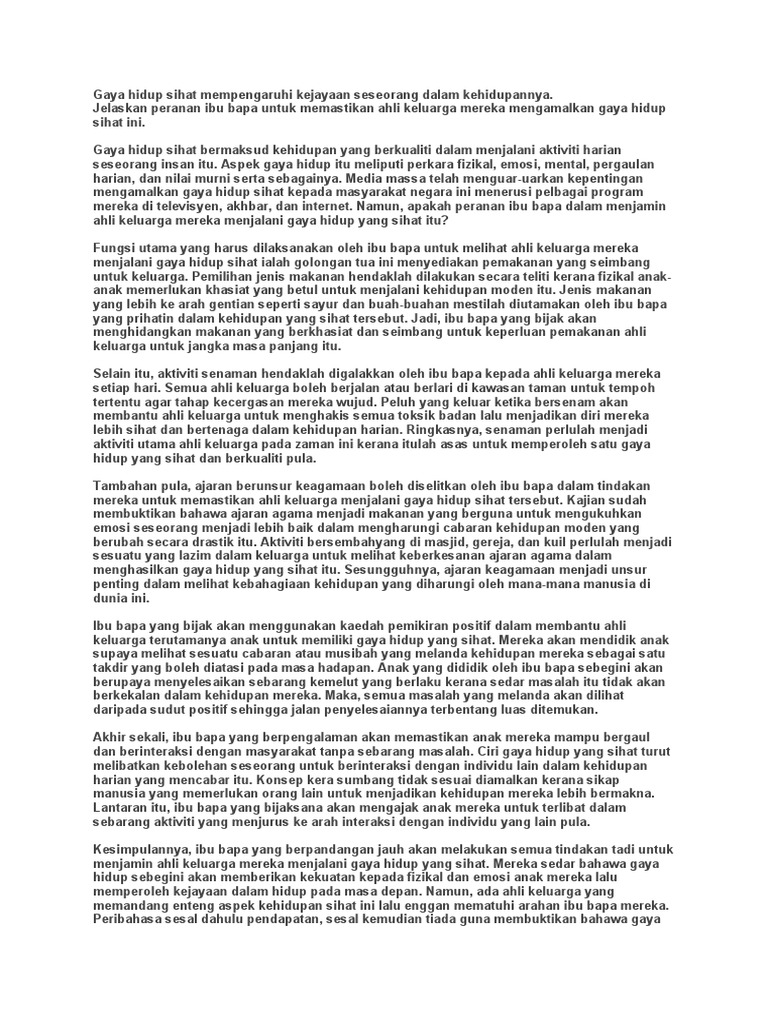 Gaya hidup sihat mempengaruhi kejayaan seseorang dalam kehidupannya.
Jelaskan peranan ibu bapa untuk memastikan ahli keluarga mereka mengamalkan gaya hidup sihat ini.

Gaya hidup sihat bermaksud kehidupan yang berkualiti dalam menjalani aktiviti harian seseorang insan itu. Aspek gaya hidup itu meliputi perkara fizikal, emosi, mental, pergaulan harian, dan nilai murni serta sebagainya. Media massa telah menguar-uarkan kepentingan mengamalkan gaya hidup sihat kepada masyarakat negara ini menerusi pelbagai program mereka di televisyen, akhbar, dan internet. Namun, apakah peranan ibu bapa dalam menjamin ahli keluarga mereka menjalani gaya hidup yang sihat itu?

Fungsi utama yang harus dilaksanakan oleh ibu bapa untuk melihat ahli keluarga mereka menjalani gaya hidup sihat ialah golongan tua ini menyediakan pemakanan yang seimbang untuk keluarga. Pemilihan jenis makanan hendaklah dilakukan secara teliti kerana fizikal anak-anak memerlukan khasiat yang betul untuk menjalani kehidupan moden itu. Jenis makanan yang lebih ke arah gentian seperti sayur dan buah-buahan mestilah diutamakan oleh ibu bapa yang prihatin dalam kehidupan yang sihat tersebut. Jadi, ibu bapa yang bijak akan menghidangkan makanan yang berkhasiat dan seimbang untuk keperluan pemakanan ahli keluarga untuk jangka masa panjang itu.

Selain itu, aktiviti senaman hendaklah digalakkan oleh ibu bapa kepada ahli keluarga mereka setiap hari. Semua ahli keluarga boleh berjalan atau berlari di kawasan taman untuk tempoh tertentu agar tahap kecergasan mereka wujud. Peluh yang keluar ketika bersenam akan membantu ahli keluarga untuk menghakis semua toksik badan lalu menjadikan diri mereka lebih sihat dan bertenaga dalam kehidupan harian. Ringkasnya, senaman perlulah menjadi aktiviti utama ahli keluarga pada zaman ini kerana itulah asas untuk memperoleh satu gaya hidup yang sihat dan berkualiti pula.

Tambahan pula, ajaran berunsur keagamaan boleh diselitkan oleh ibu bapa dalam tindakan mereka untuk memastikan ahli keluarga menjalani gaya hidup sihat tersebut. Kajian sudah membuktikan bahawa ajaran agama menjadi makanan yang berguna untuk mengukuhkan emosi seseorang menjadi lebih baik dalam mengharungi cabaran kehidupan moden yang berubah secara drastik itu. Aktiviti bersembahyang di masjid, gereja, dan kuil perlulah menjadi sesuatu yang lazim dalam keluarga untuk melihat keberkesanan ajaran agama dalam menghasilkan gaya hidup yang sihat itu. Sesungguhnya, ajaran keagamaan menjadi unsur penting dalam melihat kebahagiaan kehidupan yang diharungi oleh mana-mana manusia di dunia ini.

Ibu bapa yang bijak akan menggunakan kaedah pemikiran positif dalam membantu ahli keluarga terutamanya anak untuk memiliki gaya hidup yang sihat. Mereka akan mendidik anak supaya melihat sesuatu cabaran atau musibah yang melanda kehidupan mereka sebagai satu takdir yang boleh diatasi pada masa hadapan. Anak yang dididik oleh ibu bapa sebegini akan berupaya menyelesaikan sebarang kemelut yang berlaku kerana sedar masalah itu tidak akan berkekalan dalam kehidupan mereka. Maka, semua masalah yang melanda akan dilihat daripada sudut positif sehingga jalan penyelesaiannya terbentang luas ditemukan.

Akhir sekali, ibu bapa yang berpengalaman akan memastikan anak mereka mampu bergaul dan berinteraksi dengan masyarakat tanpa sebarang masalah. Ciri gaya hidup yang sihat turut melibatkan kebolehan seseorang untuk berinteraksi dengan individu lain dalam kehidupan harian yang mencabar itu. Konsep kera sumbang tidak sesuai diamalkan kerana sikap manusia yang memerlukan orang lain untuk menjadikan kehidupan mereka lebih bermakna. Lantaran itu, ibu bapa yang bijaksana akan mengajak anak mereka untuk terlibat dalam sebarang aktiviti yang menjurus ke arah interaksi dengan individu yang lain pula.

Kesimpulannya, ibu bapa yang berpandangan jauh akan melakukan semua tindakan tadi untuk menjamin ahli keluarga mereka menjalani gaya hidup yang sihat. Mereka sedar bahawa gaya hidup sebegini akan memberikan kekuatan kepada fizikal dan emosi anak mereka lalu memperoleh kejayaan dalam hidup pada masa depan. Namun, ada ahli keluarga yang memandang enteng aspek kehidupan sihat ini lalu enggan mematuhi arahan ibu bapa mereka. Peribahasa sesal dahulu pendapatan, sesal kemudian tiada guna membuktikan bahawa gaya